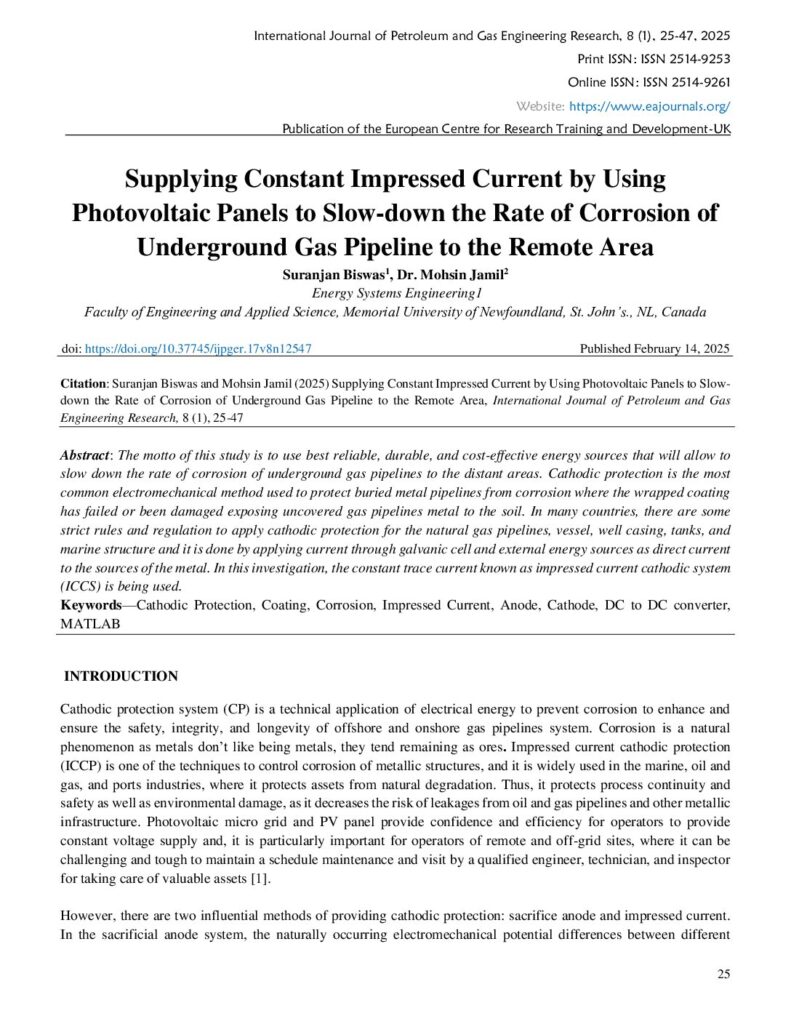 International Journal of Petroleum and Gas Engineering Research, 8 (1), 25-47, 2025
Print ISSN: ISSN 2514-9253
Online ISSN: ISSN 2514-9261
Website: https://www.eajournals.org/
Publication of the European Centre for Research Training and Development-UK

Supplying Constant Impressed Current by Using Photovoltaic Panels to Slow-down the Rate of Corrosion of Underground Gas Pipeline to the Remote Area

Suranjan Biswas$^{1}$, Dr. Mohsin Jamil$^{2}$
Energy Systems Engineering1
Faculty of Engineering and Applied Science, Memorial University of Newfoundland, St. John's., NL, Canada

doi: https://doi.org/10.37745/ijpger.17v8n12547 Published February 14, 2025

Citation: Suranjan Biswas and Mohsin Jamil (2025) Supplying Constant Impressed Current by Using Photovoltaic Panels to Slow-down the Rate of Corrosion of Underground Gas Pipeline to the Remote Area, International Journal of Petroleum and Gas Engineering Research, 8 (1), 25-47

Abstract: The motto of this study is to use best reliable, durable, and cost-effective energy sources that will allow to slow down the rate of corrosion of underground gas pipelines to the distant areas. Cathodic protection is the most common electromechanical method used to protect buried metal pipelines from corrosion where the wrapped coating has failed or been damaged exposing uncovered gas pipelines metal to the soil. In many countries, there are some strict rules and regulation to apply cathodic protection for the natural gas pipelines, vessel, well casing, tanks, and marine structure and it is done by applying current through galvanic cell and external energy sources as direct current to the sources of the metal. In this investigation, the constant trace current known as impressed current cathodic system (ICCS) is being used.
Keywords—Cathodic Protection, Coating, Corrosion, Impressed Current, Anode, Cathode, DC to DC converter, MATLAB

INTRODUCTION

Cathodic protection system (CP) is a technical application of electrical energy to prevent corrosion to enhance and ensure the safety, integrity, and longevity of offshore and onshore gas pipelines system. Corrosion is a natural phenomenon as metals don't like being metals, they tend remaining as ores. Impressed current cathodic protection (ICCP) is one of the techniques to control corrosion of metallic structures, and it is widely used in the marine, oil and gas, and ports industries, where it protects assets from natural degradation. Thus, it protects process continuity and safety as well as environmental damage, as it decreases the risk of leakages from oil and gas pipelines and other metallic infrastructure. Photovoltaic micro grid and PV panel provide confidence and efficiency for operators to provide constant voltage supply and, it is particularly important for operators of remote and off-grid sites, where it can be challenging and tough to maintain a schedule maintenance and visit by a qualified engineer, technician, and inspector for taking care of valuable assets [1].

However, there are two influential methods of providing cathodic protection: sacrifice anode and impressed current. In the sacrificial anode system, the naturally occurring electromechanical potential differences between different

25